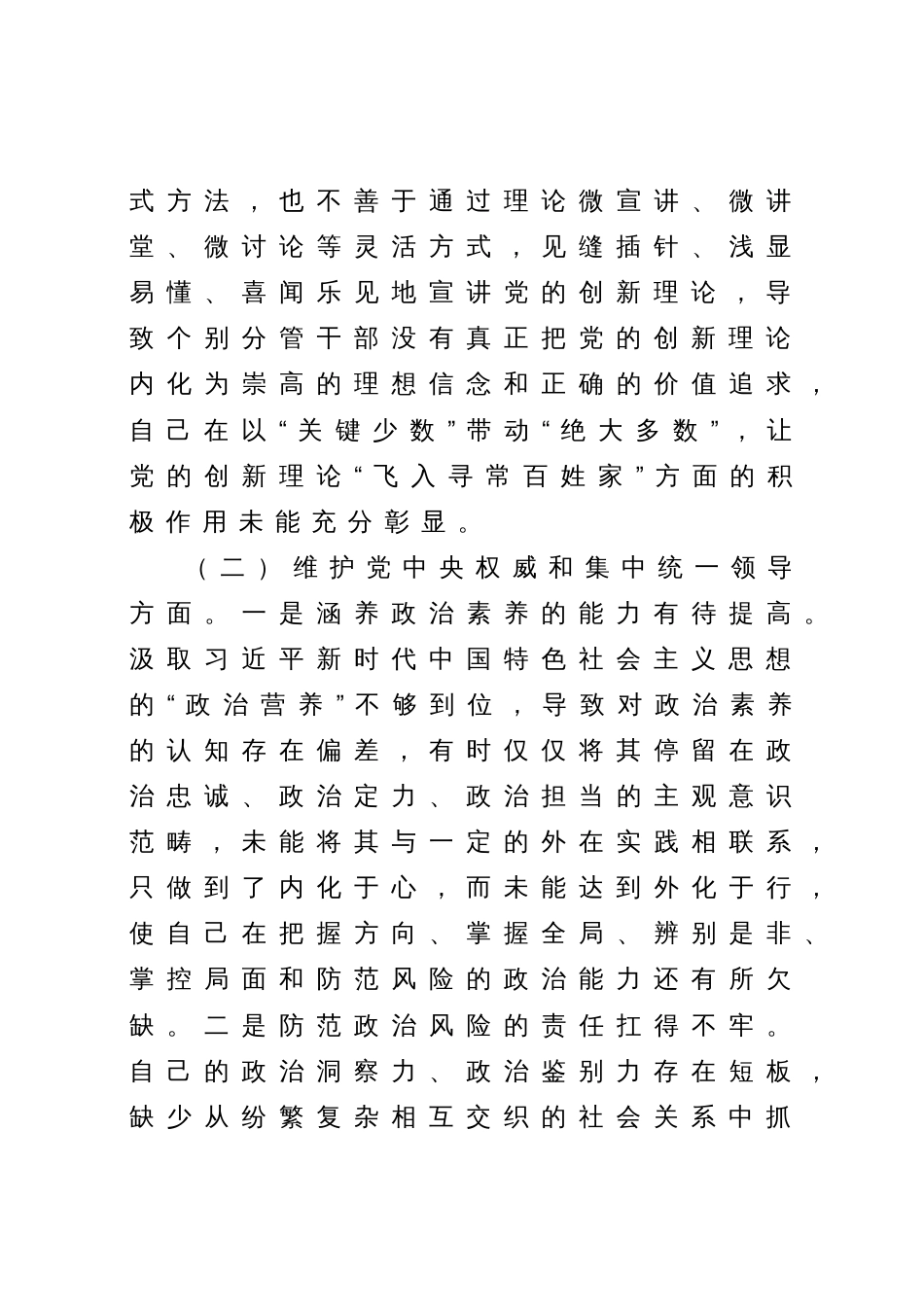 式方法，也不善于通过理论微宣讲、微讲堂、微讨论等灵活方式，见缝插针、浅显易懂、喜闻乐见地宣讲党的创新理论，导致个别分管干部没有真正把党的创新理论内化为崇高的理想信念和正确的价值追求，自己在以“关键少数”带动“绝大多数”，让党的创新理论“飞入寻常百姓家”方面的积极作用未能充分彰显。

（二）维护党中央权威和集中统一领导方面。一是涵养政治素养的能力有待提高。汲取习近平新时代中国特色社会主义思想的“政治营养”不够到位，导致对政治素养的认知存在偏差，有时仅仅将其停留在政治忠诚、政治定力、政治担当的主观意识范畴，未能将其与一定的外在实践相联系，只做到了内化于心，而未能达到外化于行，使自己在把握方向、掌握全局、辨别是非、掌控局面和防范风险的政治能力还有所欠缺。二是防范政治风险的责任扛得不牢。自己的政治洞察力、政治鉴别力存在短板，缺少从纷繁复杂相互交织的社会关系中抓